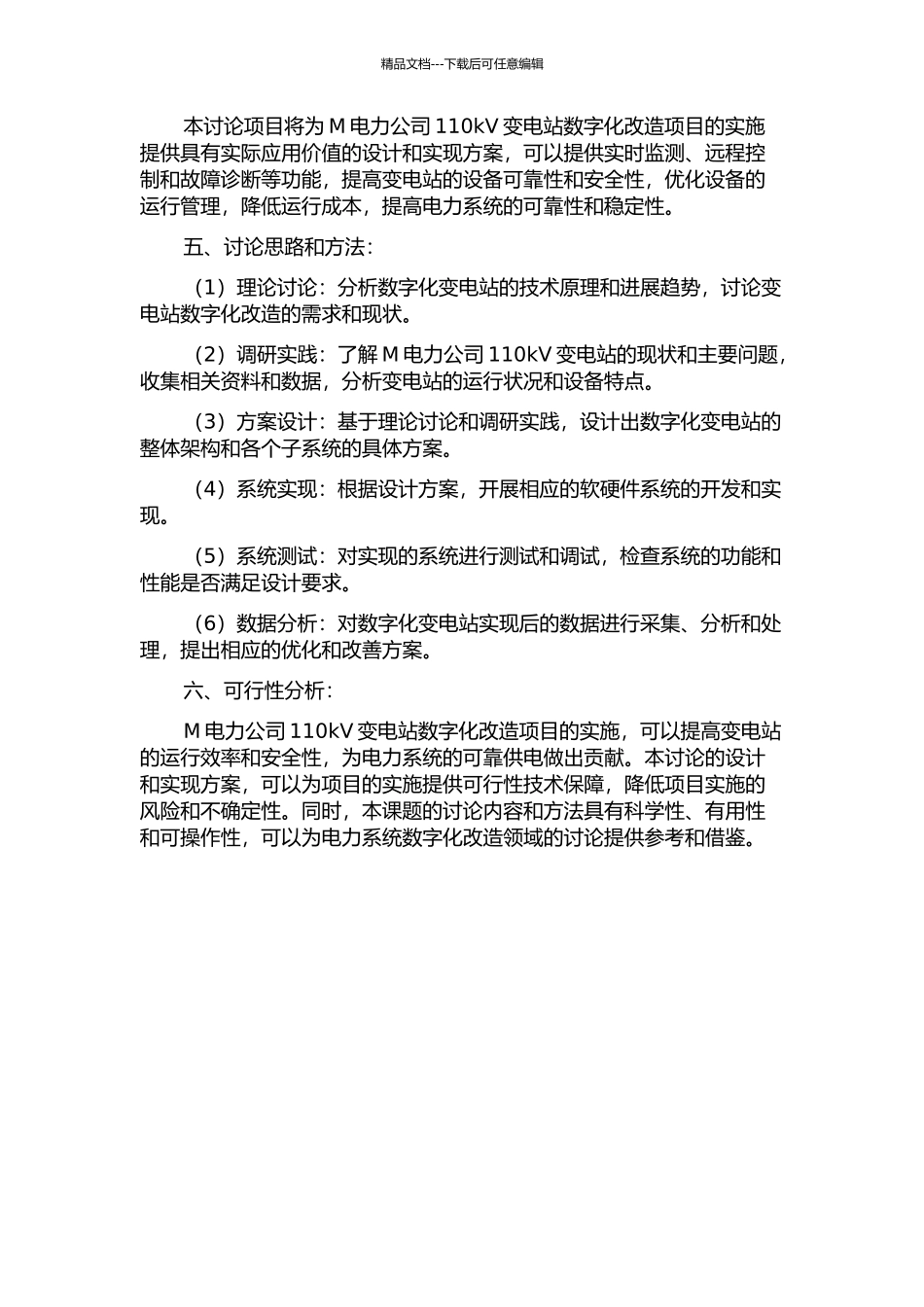 精品文档---下载后可任意编辑

本讨论项目将为 M 电力公司 110kV 变电站数字化改造项目的实施提供具有实际应用价值的设计和实现方案，可以提供实时监测、远程控制和故障诊断等功能，提高变电站的设备可靠性和安全性，优化设备的运行管理，降低运行成本，提高电力系统的可靠性和稳定性。

五、讨论思路和方法：

（1）理论讨论：分析数字化变电站的技术原理和进展趋势，讨论变电站数字化改造的需求和现状。

（2）调研实践：了解 M 电力公司 110kV 变电站的现状和主要问题，收集相关资料和数据，分析变电站的运行状况和设备特点。

（3）方案设计：基于理论讨论和调研实践，设计出数字化变电站的整体架构和各个子系统的具体方案。

（4）系统实现：根据设计方案，开展相应的软硬件系统的开发和实现。

（5）系统测试：对实现的系统进行测试和调试，检查系统的功能和性能是否满足设计要求。

（6）数据分析：对数字化变电站实现后的数据进行采集、分析和处理，提出相应的优化和改善方案。

六、可行性分析：

M 电力公司 110kV 变电站数字化改造项目的实施，可以提高变电站的运行效率和安全性，为电力系统的可靠供电做出贡献。本讨论的设计和实现方案，可以为项目的实施提供可行性技术保障，降低项目实施的风险和不确定性。同时，本课题的讨论内容和方法具有科学性、有用性和可操作性，可以为电力系统数字化改造领域的讨论提供参考和借鉴。